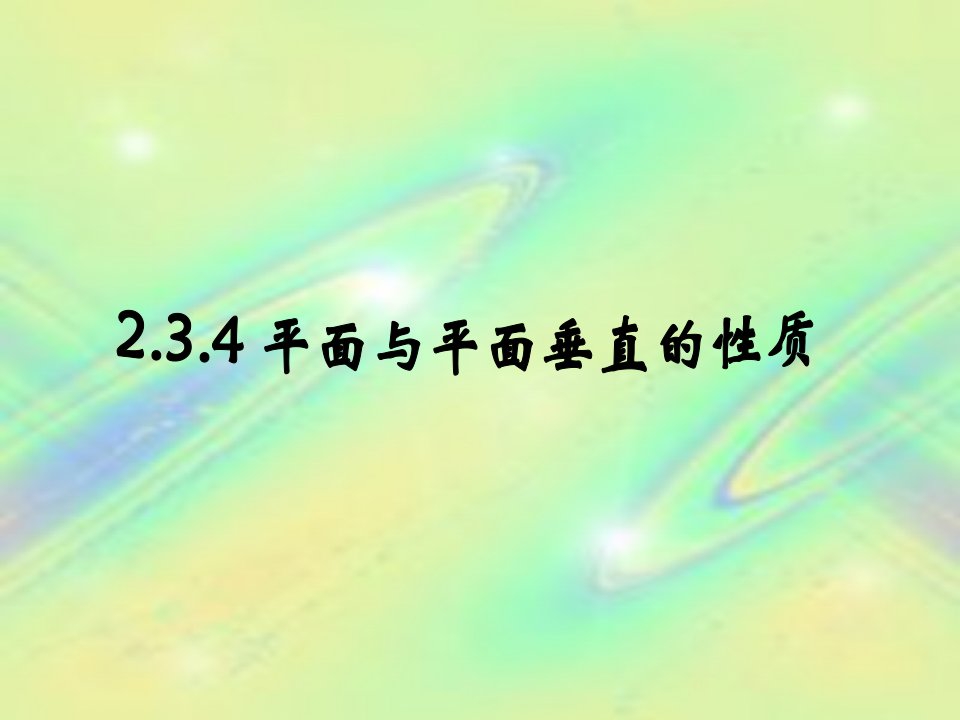 2.3.4 平面与平面垂直的性质